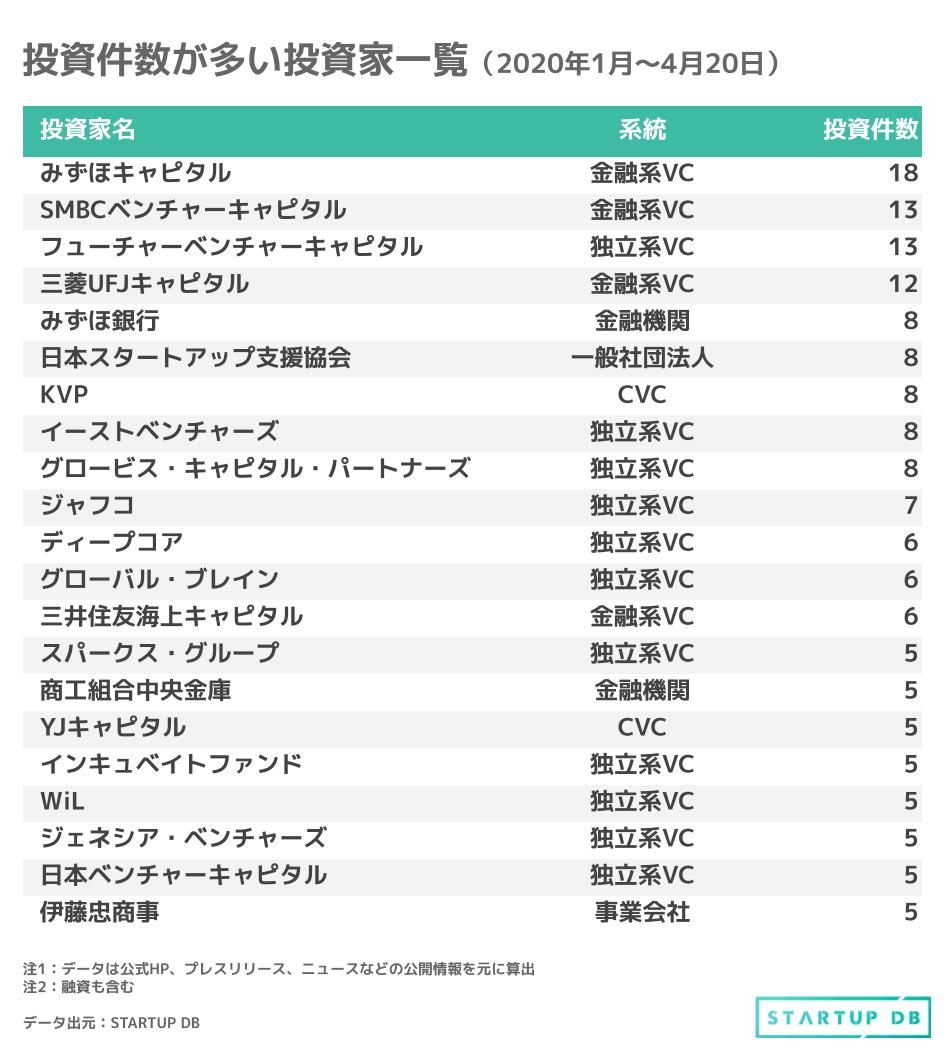 投資件数が多い投資家一覧（2020年1月〜4月20日）

| 投資家名 | 系統 | 投資件数 |
|---|---|---|
| みずほキャピタル | 金融系VC | 18 |
| SMBCベンチャーキャピタル | 金融系VC | 13 |
| フューチャーベンチャーキャピタル | 独立系VC | 13 |
| 三菱UFJキャピタル | 金融系VC | 12 |
| みずほ銀行 | 金融機関 | 8 |
| 日本スタートアップ支援協会 | 一般社団法人 | 8 |
| KVP | CVC | 8 |
| イーストベンチャーズ | 独立系VC | 8 |
| グロービス・キャピタル・パートナーズ | 独立系VC | 8 |
| ジャフコ | 独立系VC | 7 |
| ディープコア | 独立系VC | 6 |
| グローバル・ブレイン | 独立系VC | 6 |
| 三井住友海上キャピタル | 金融系VC | 6 |
| スパークス・グループ | 独立系VC | 5 |
| 商工組合中央金庫 | 金融機関 | 5 |
| YJキャピタル | CVC | 5 |
| インキュベイトファンド | 独立系VC | 5 |
| WiL | 独立系VC | 5 |
| ジェネシア・ベンチャーズ | 独立系VC | 5 |
| 日本ベンチャーキャピタル | 独立系VC | 5 |
| 伊藤忠商事 | 事業会社 | 5 |

注1：データは公式HP、プレスリリース、ニュースなどの公開情報を元に算出
注2：融資も含む

データ出元：STARTUP DB

STARTUP DB